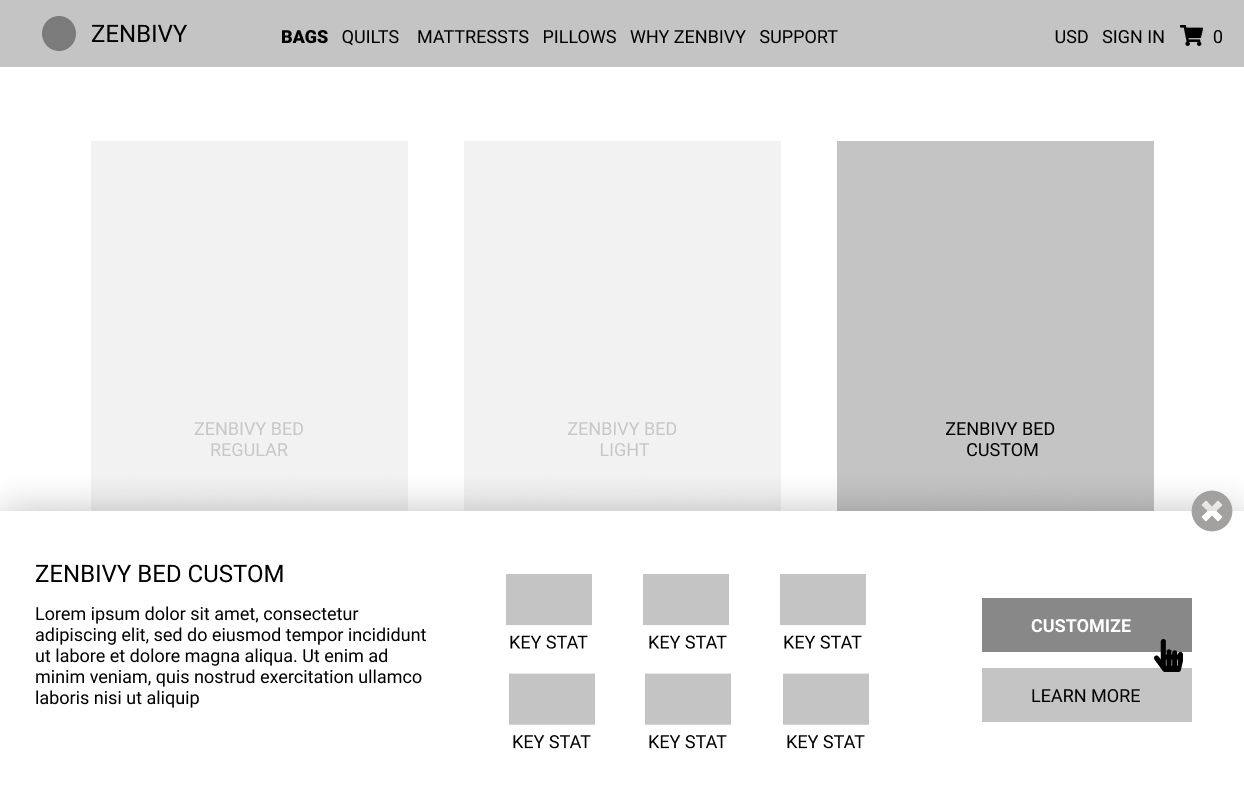 ZENBIVY

BAGS QUILTS MATTRESSTS PILLOWS WHY ZENBIVY SUPPORT

USD SIGN IN 0

ZENBIVY BED
REGULAR

ZENBIVY BED
LIGHT

ZENBIVY BED
CUSTOM

ZENBIVY BED CUSTOM

Lorem ipsum dolor sit amet, consectetur adipiscing elit, sed do eiusmod tempor incididunt ut labore et dolore magna aliqua. Ut enim ad minim veniam, quis nostrud exercitation ullamco laboris nisi ut aliquip

KEY STAT KEY STAT KEY STAT

KEY STAT KEY STAT KEY STAT

CUSTOMIZE

LEARN MORE